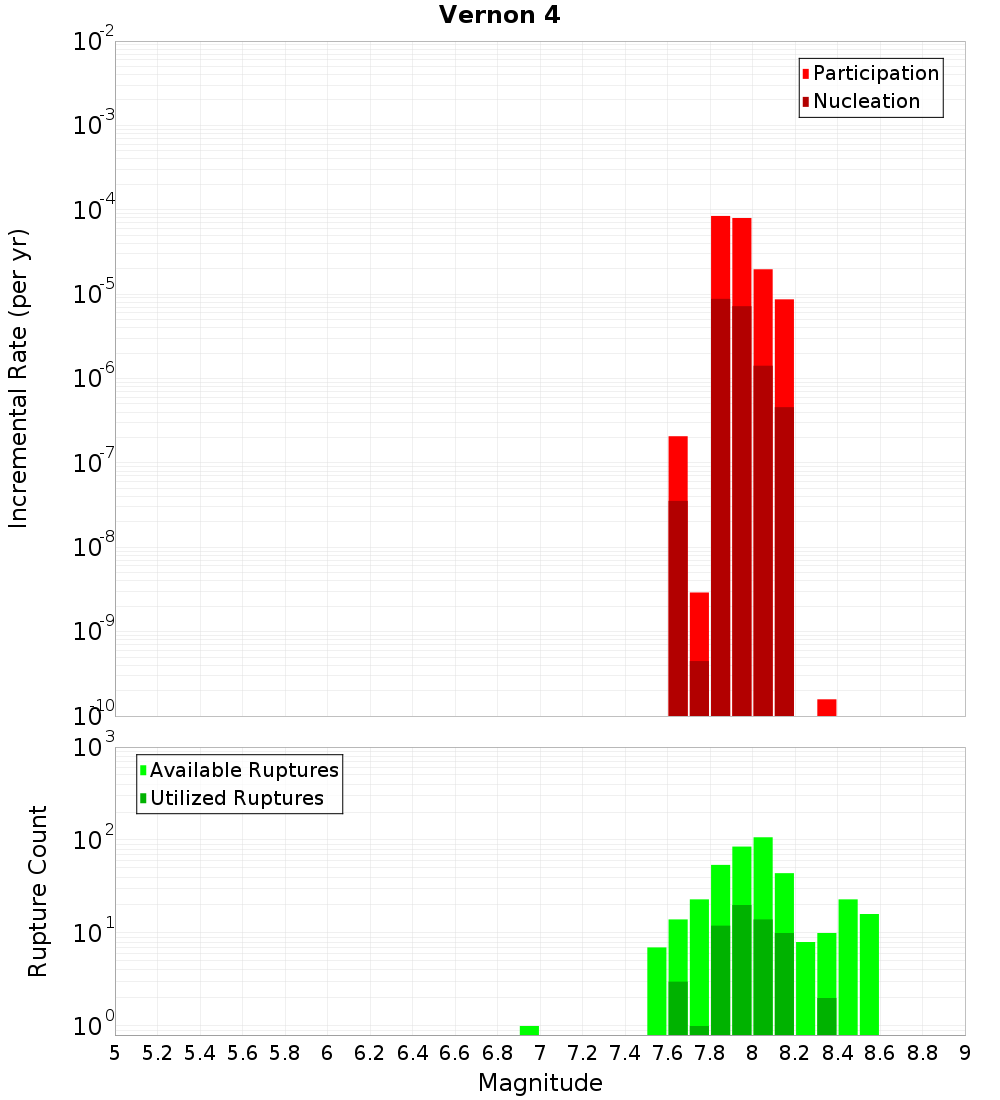 Vernon 4

Incremental Rate (per yr)

$10^{-2}$
$10^{-3}$
$10^{-4}$
$10^{-5}$
$10^{-6}$
$10^{-7}$
$10^{-8}$
$10^{-9}$
$10^{-10}$

Participation
Nucleation

Rupture Count

$10^{3}$
$10^{2}$
$10^{1}$
$10^{0}$

Available Ruptures
Utilized Ruptures

5 5.2 5.4 5.6 5.8 6 6.2 6.4 6.6 6.8 7 7.2 7.4 7.6 7.8 8 8.2 8.4 8.6 8.8 9

Magnitude